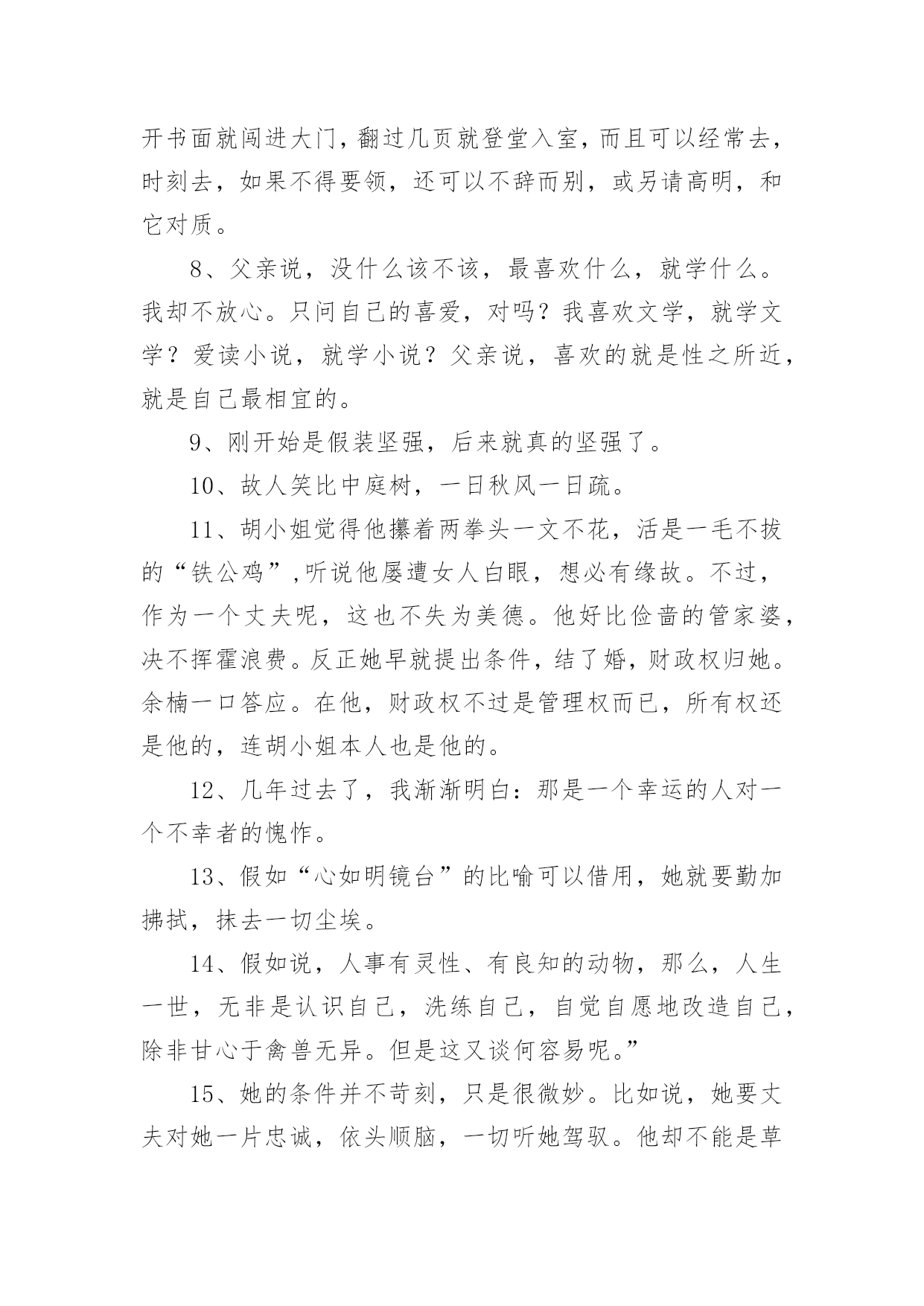 开书面就闯进大门，翻过几页就登堂入室，而且可以经常去，时刻去，如果不得要领，还可以不辞而别，或另请高明，和它对质。

8、父亲说，没什么该不该，最喜欢什么，就学什么。我却不放心。只问自己的喜爱，对吗？我喜欢文学，就学文学？爱读小说，就学小说？父亲说，喜欢的就是性之所近，就是自己最相宜的。

9、刚开始是假装坚强，后来就真的坚强了。

10、故人笑比中庭树，一日秋风一日疏。

11、胡小姐觉得他攥着两拳头一文不花，活是一毛不拔的“铁公鸡”,听说他屡遭女人白眼，想必有缘故。不过，作为一个丈夫呢，这也不失为美德。他好比俭啬的管家婆，决不挥霍浪费。反正她早就提出条件，结了婚，财政权归她。余楠一口答应。在他，财政权不过是管理权而已，所有权还是他的，连胡小姐本人也是他的。

12、几年过去了，我渐渐明白：那是一个幸运的人对一个不幸者的愧怍。

13、假如“心如明镜台”的比喻可以借用，她就要勤加拂拭，抹去一切尘埃。

14、假如说，人事有灵性、有良知的动物，那么，人生一世，无非是认识自己，洗练自己，自觉自愿地改造自己，除非甘心于禽兽无异。但是这又谈何容易呢。”

15、她的条件并不苛刻，只是很微妙。比如说，她要丈夫对她一片忠诚，依头顺脑，一切听她驾驭。他却不能是草